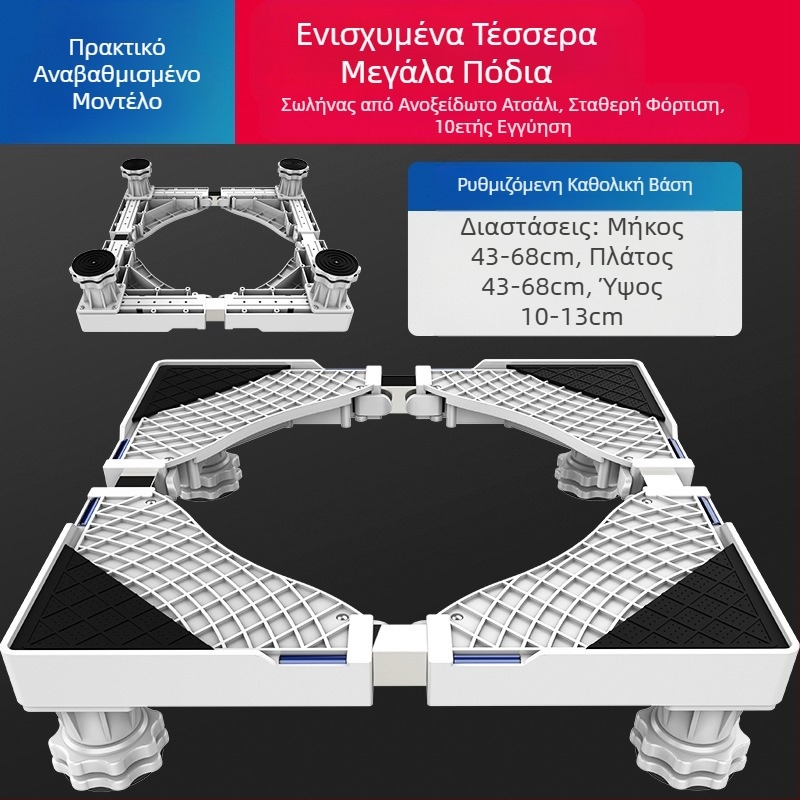 Πρακτικό Αναβαθμισμένο Μοντέλο

Ενισχυμένα Τέσσερα Μεγάλα Πόδια

Σωλήνας από Ανοξείδωτο Ατσάλι, Σταθερή Φόρτιση, 10ετής Εγγύηση

Ρυθμιζόμενη Καθολική Βάση

Διαστάσεις: Μήκος 43-68cm, Πλάτος 43-68cm, Ύψος 10-13cm